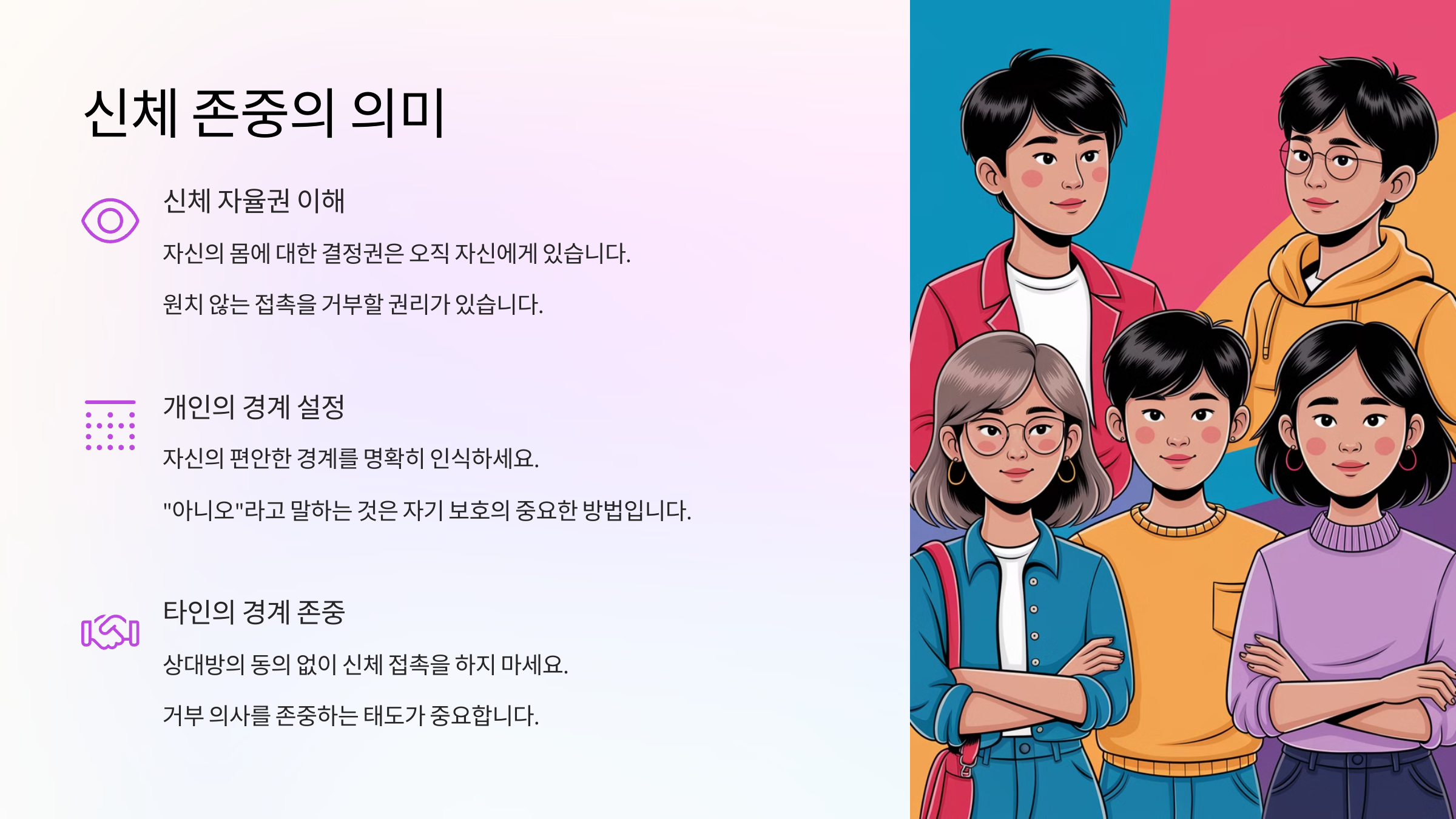 신체 존중의 의미

신체 자율권 이해

자신의 몸에 대한 결정권은 오직 자신에게 있습니다.

원치 않는 접촉을 거부할 권리가 있습니다.

개인의 경계 설정

자신의 편안한 경계를 명확히 인식하세요.

"아니오"라고 말하는 것은 자기 보호의 중요한 방법입니다.

타인의 경계 존중

상대방의 동의 없이 신체 접촉을 하지 마세요.

거부 의사를 존중하는 태도가 중요합니다.